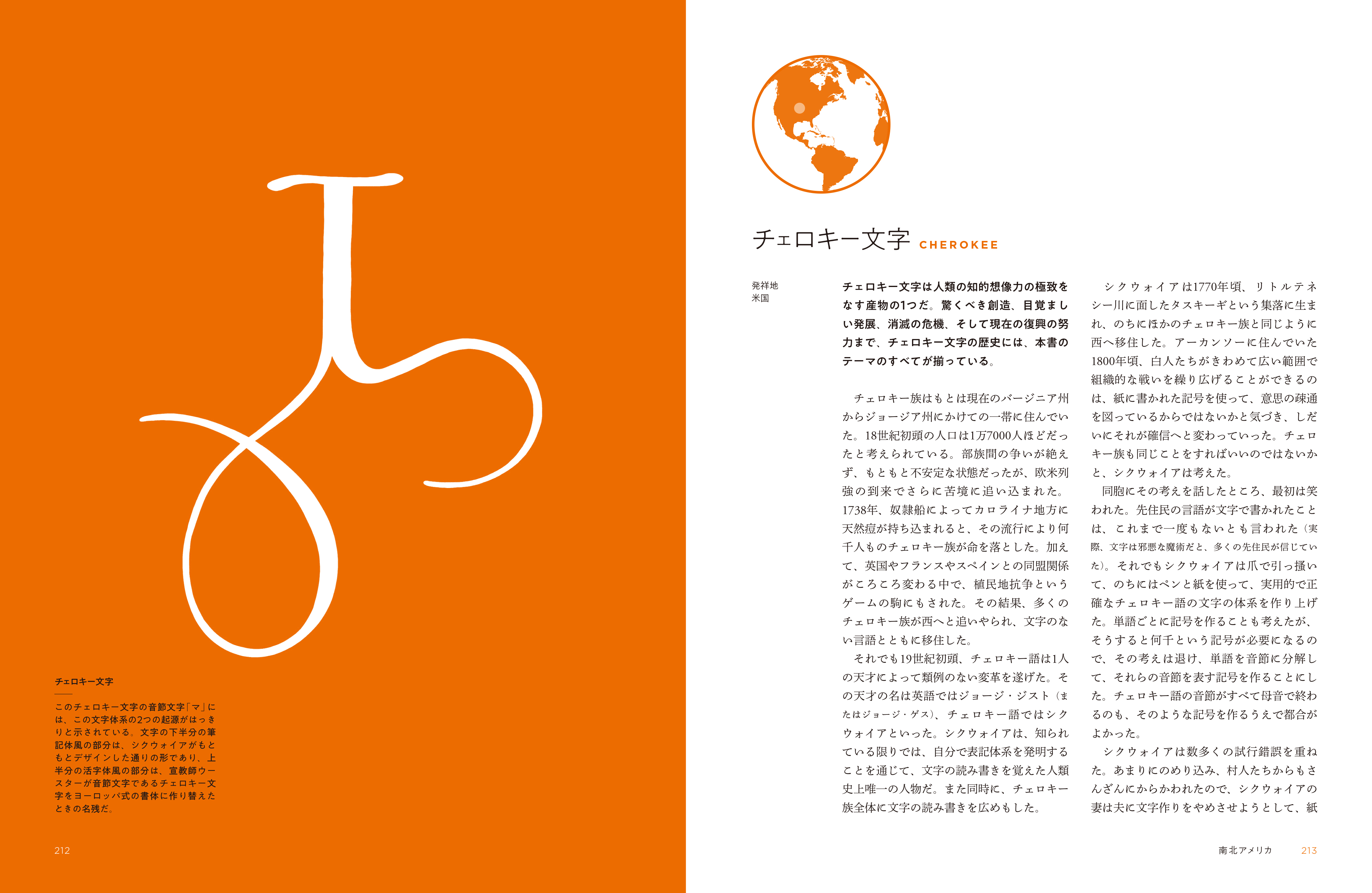 チェロキー文字

このチェロキー文字の音節文字「マ」には、この文字体系の2つの起源がはっきりと示されている。文字の下半分の筆記体風の部分は、シクウォイアがもともとデザインした通りの形であり、上半分の活字体風の部分は、宣教師ウースターが音節文字であるチェロキー文字をヨーロッパ式の書体に作り替えたときの名残だ。

212

チェロキー文字 CHEROKEE

発祥地
米国

チェロキー文字は人類の知的想像力の極致をなす産物の1つだ。驚くべき創造、目覚ましい発展、消滅の危機、そして現在の復興の努力まで、チェロキー文字の歴史には、本書のテーマのすべてが揃っている。

チェロキー族はもとは現在のバージニア州からジョージア州にかけての一帯に住んでいた。18世紀初頭の人口は1万7000人ほどだったと考えられている。部族間の争いが絶えず、もともと不安定な状態だったが、欧米列強の到来でさらに苦境に追い込まれた。1738年、奴隷船によってカロライナ地方に天然痘が持ち込まれると、その流行により何千人ものチェロキー族が命を落とした。加えて、英国やフランスやスペインとの同盟関係がころころ変わる中で、植民地抗争というゲームの駒にもされた。その結果、多くのチェロキー族が西へと追いやられ、文字のない言語とともに移住した。

それでも19世紀初頭、チェロキー語は1人の天才によって類例のない変革を遂げた。その天才の名は英語ではジョージ・ジスト（またはジョージ・ゲス）、チェロキー語ではシクウォイアといった。シクウォイアは、知られている限りでは、自分で表記体系を発明することを通じて、文字の読み書きを覚えた人類史上唯一の人物だ。また同時に、チェロキー族全体に文字の読み書きを広めもした。

シクウォイアは1770年頃、リトルテネシー川に面したタスキーギという集落に生まれ、のちにほかのチェロキー族と同じように西へ移住した。アーカンソーに住んでいた1800年頃、白人たちがきわめて広い範囲で組織的な戦いを繰り広げることができるのは、紙に書かれた記号を使って、意思の疎通を図っているからではないかと気づき、しだいにそれが確信へと変わっていった。チェロキー族も同じことをすればいいのではないかと、シクウォイアは考えた。

同胞にその考えを話したところ、最初は笑われた。先住民の言語が文字で書かれたことは、これまで一度もないとも言われた（実際、文字は邪悪な魔術だと、多くの先住民が信じていた）。それでもシクウォイアは爪で引っ掻いて、のちにはペンと紙を使って、実用的で正確なチェロキー語の文字の体系を作り上げた。単語ごとに記号を作ることも考えたが、そうすると何千という記号が必要になるので、その考えは退け、単語を音節に分解して、それらの音節を表す記号を作ることにした。チェロキー語の音節がすべて母音で終わるのも、そのような記号を作るうえで都合がよかった。

シクウォイアは数多くの試行錯誤を重ねた。あまりにのめり込み、村人たちからもさんざんにからかわれたので、シクウォイアの妻は夫に文字作りをやめさせようとして、紙

南北アメリカ 213